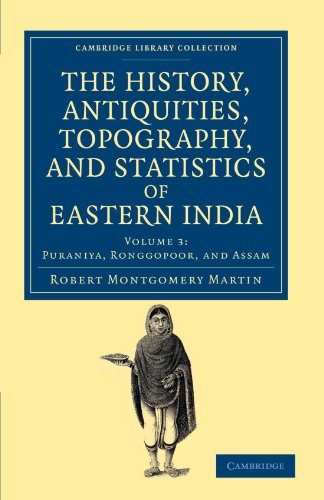 CAMBRIDGE LIBRARY COLLECTION

THE HISTORY, ANTIQUITIES, TOPOGRAPHY, AND STATISTICS OF EASTERN INDIA

VOLUME 3:
PURANIYA, RONGGOPOOR, AND ASSAM

ROBERT MONTGOMERY MARTIN

CAMBRIDGE